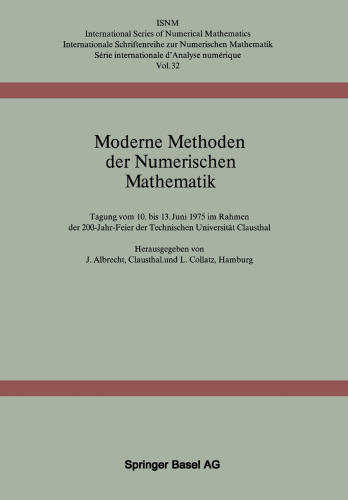 ISNM
International Series of Numerical Mathematics
Internationale Schriftenreihe zur Numerischen Mathematik
Série internationale d'Analyse numérique
Vol. 32

Moderne Methoden der Numerischen Mathematik

Tagung vom 10. bis 13. Juni 1975 im Rahmen der 200-Jahr-Feier der Technischen Universität Clausthal

Herausgegeben von
J. Albrecht, Clausthal.und L. Collatz, Hamburg

Springer Basel AG